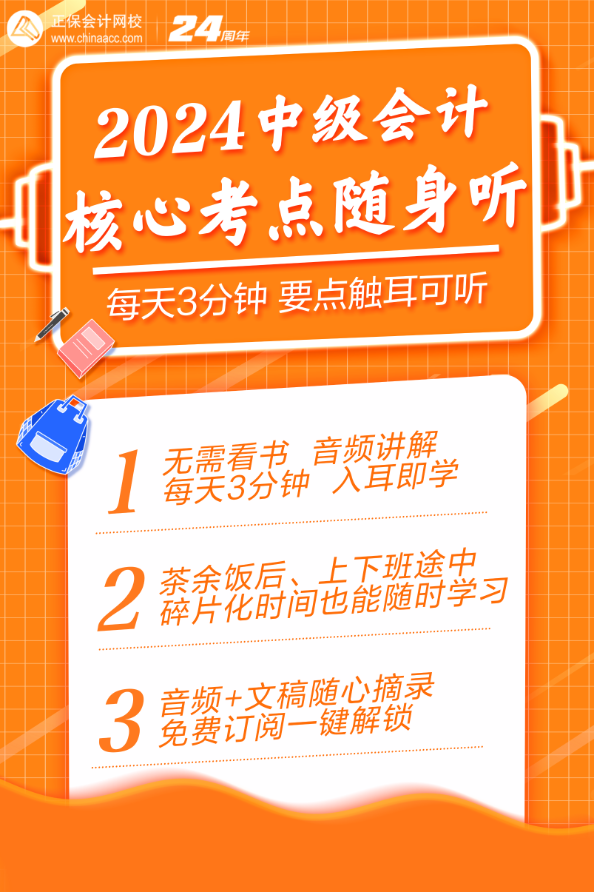 正保会计网校
www.chinaacc.com
24周年

2024中级会计
核心考点随身听

每天3分钟 要点触耳可听

1
无需看书 音频讲解
每天3分钟 入耳即学

2
茶余饭后、上下班途中
碎片化时间也能随时学习

3
音频+文稿随心摘录
免费订阅一键解锁